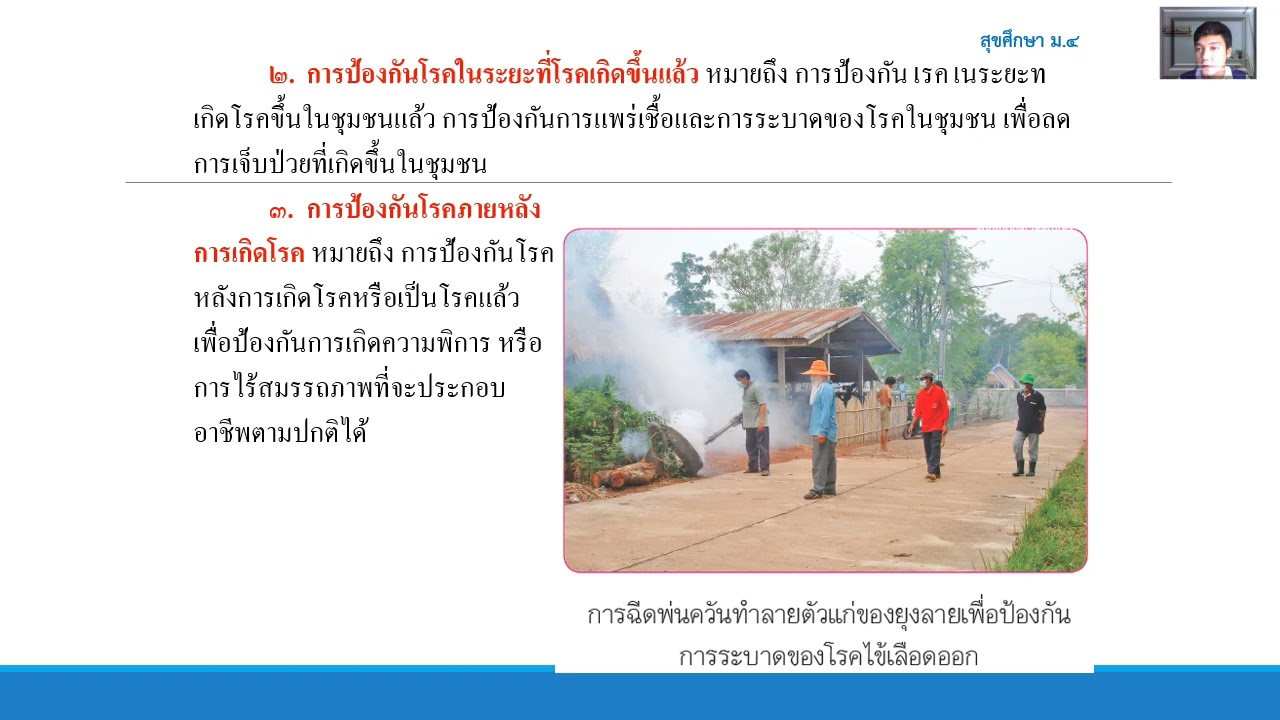 สุขศึกษา ม.๔

๒. การป้องกันโรคในระยะที่โรคเกิดขึ้นแล้ว หมายถึง การป้องกัน เรค เนระยะท เกิดโรคขึ้นในชุมชนแล้ว การป้องกันการแพร่เชื้อและการระบาดของโรคในชุมชน เพื่อลดการเจ็บป่วยที่เกิดขึ้นในชุมชน

๓. การป้องกันโรคภายหลังการเกิดโรค หมายถึง การป้องกันโรคหลังการเกิดโรคหรือเป็นโรคแล้ว เพื่อป้องกันการเกิดความพิการ หรือการไร้สมรรถภาพที่จะประกอบอาชีพตามปกติได้

การฉีดพ่นควันทำลายตัวแก่ของยุงลายเพื่อป้องกันการระบาดของโรคไข้เลือดออก